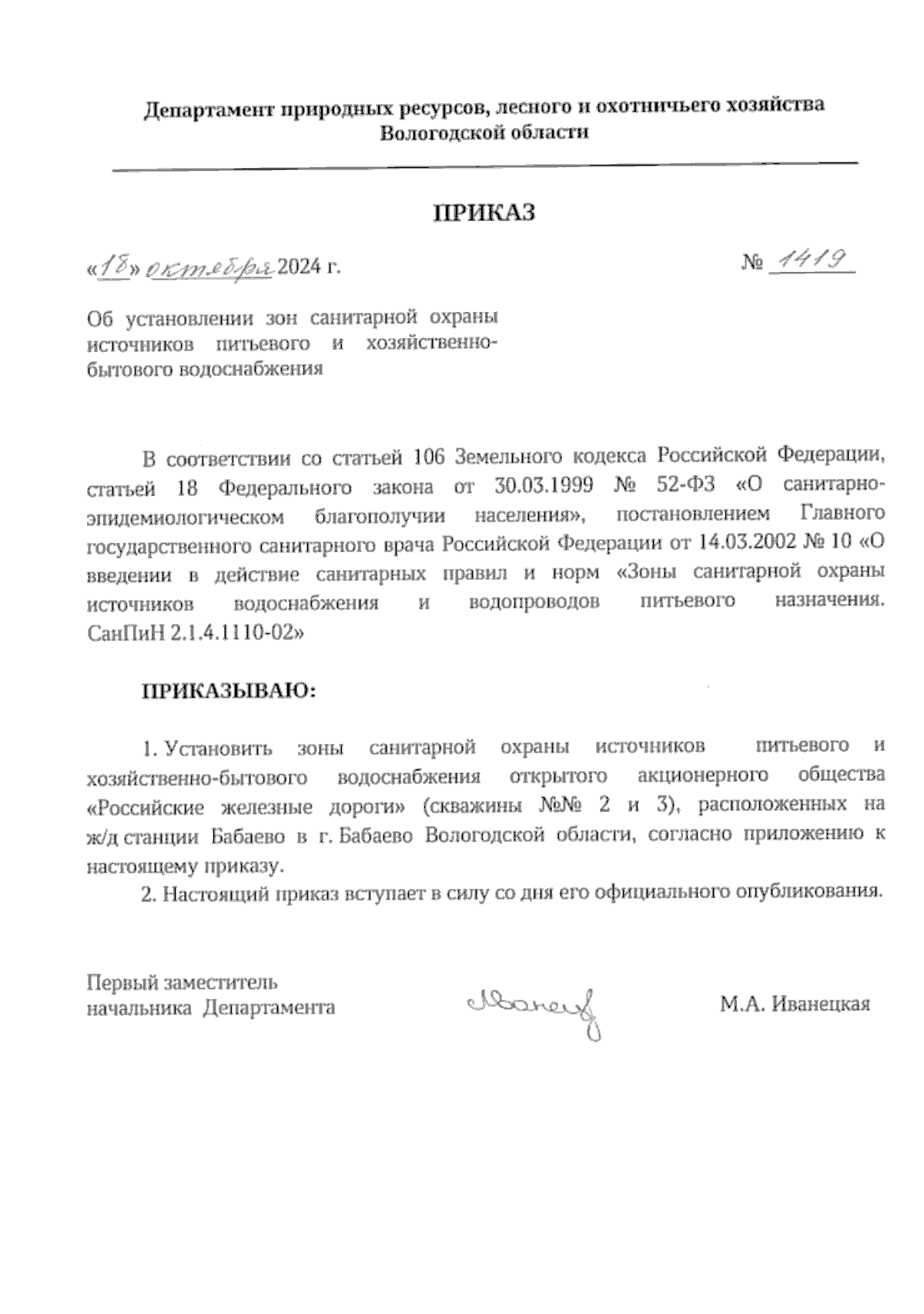 Департамент природных ресурсов, лесного и охотничьего хозяйства Вологодской области

ПРИКАЗ

«18» октября 2024 г.

№ 1419

Об установлении зон санитарной охраны источников питьевого и хозяйственно-бытового водоснабжения

В соответствии со статьей 106 Земельного кодекса Российской Федерации, статьей 18 Федерального закона от 30.03.1999 № 52-ФЗ «О санитарно-эпидемиологическом благополучии населения», постановлением Главного государственного санитарного врача Российской Федерации от 14.03.2002 № 10 «О введении в действие санитарных правил и норм «Зоны санитарной охраны источников водоснабжения и водопроводов питьевого назначения. СанПиН 2.1.4.1110-02»

ПРИКАЗЫВАЮ:

1. Установить зоны санитарной охраны источников питьевого и хозяйственно-бытового водоснабжения открытого акционерного общества «Российские железные дороги» (скважины №№ 2 и 3), расположенных на ж/д станции Бабаево в г. Бабаево Вологодской области, согласно приложению к настоящему приказу.

2. Настоящий приказ вступает в силу со дня его официального опубликования.

Первый заместитель начальника Департамента

Иванец

М.А. Иванецкая